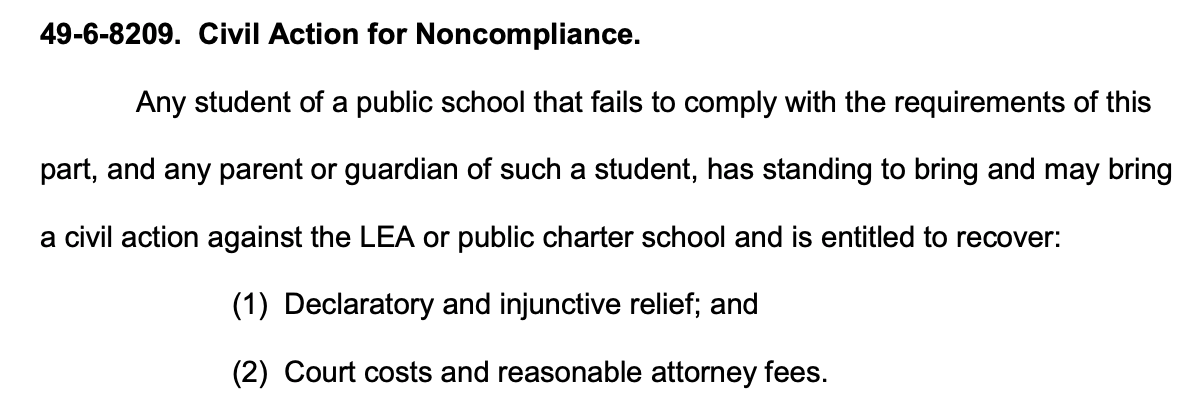 49-6-8209. Civil Action for Noncompliance.

Any student of a public school that fails to comply with the requirements of this part, and any parent or guardian of such a student, has standing to bring and may bring a civil action against the LEA or public charter school and is entitled to recover:

(1) Declaratory and injunctive relief; and

(2) Court costs and reasonable attorney fees.